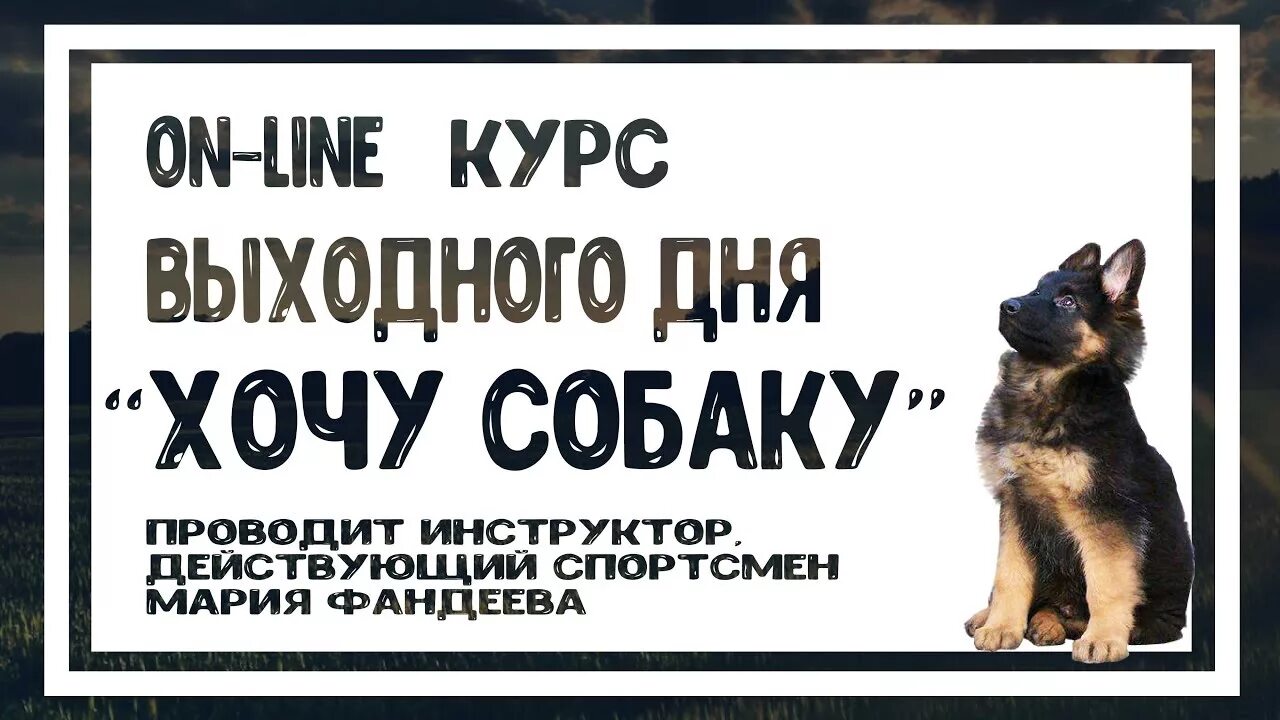 ON-LINE КУРС
ВЫХОДНОГО ДНЯ
"ХОЧУ СОБАКУ"

ПРОВОДИТ ИНСТРУКТОР, ДЕЙСТВУЮЩИЙ СПОРТСМЕН МАРИЯ ФАНДЕЕВА